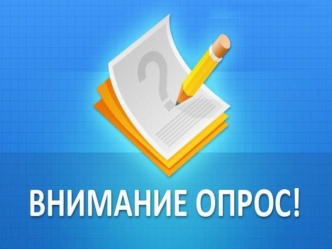 ?

ВНИМАНИЕ ОПРОС!